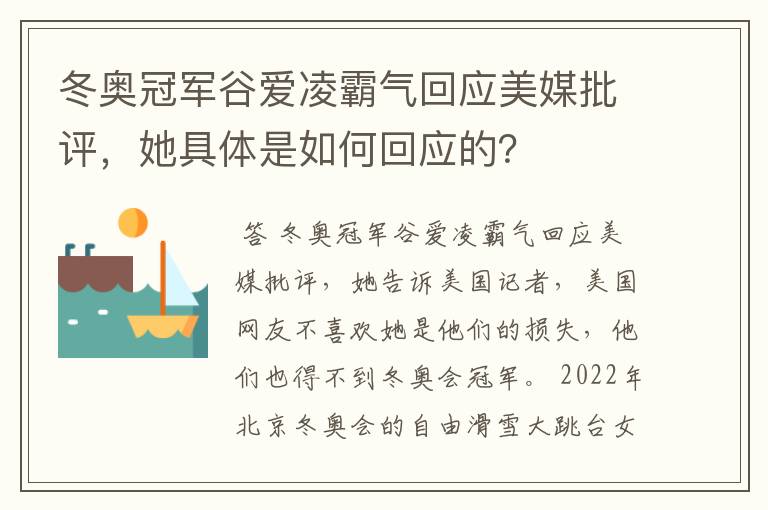 冬奥冠军谷爱凌霸气回应美媒批评，她具体是如何回应的？

答 冬奥冠军谷爱凌霸气回应美媒批评，她告诉美国记者，美国网友不喜欢她是他们的损失，他们也得不到冬奥会冠军。2022年北京冬奥会的自由滑雪大跳台女